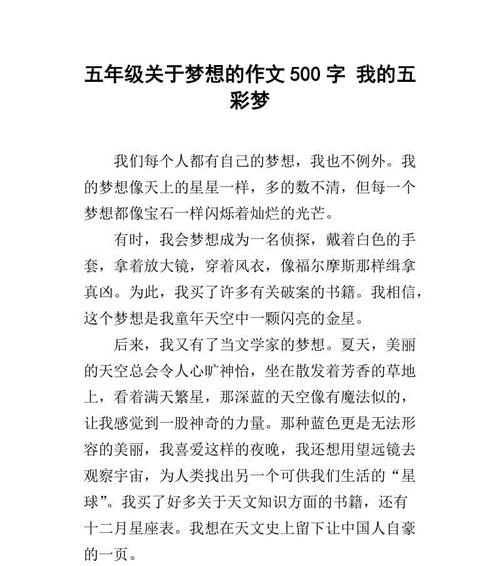 五年级关于梦想的作文 500 字 我的五彩梦

我们每个人都有自己的梦想，我也不例外。我的梦想像天上的星星一样，多的数不清，但每一个梦想都像宝石一样闪烁着灿烂的光芒。

有时，我会梦想成为一名侦探，戴着白色的手套，拿着放大镜，穿着风衣，像福尔摩斯那样缉拿真凶。为此，我买了许多有关破案的书籍。我相信，这个梦想是我童年天空中一颗闪亮的金星。

后来，我又有了当文学家的梦想。夏天，美丽的天空总会令人心旷神怡，坐在散发着芳香的草地上，看着满天繁星，那深蓝的天空像有魔法似的，让我感觉到一股神奇的力量。那种蓝色更是无法形容的美丽，我喜爱这样的夜晚，我还想用望远镜去观察宇宙，为人类找出另一个可供我们生活的“星球”。我买了好多关于天文知识方面的书籍，还有十二月星座表。我想在天文史上留下让中国人自豪的一页。